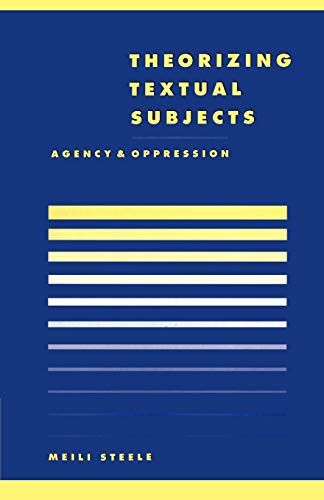 THEORIZING TEXTUAL SUBJECTS

AGENCY & OPPRESSION

MEILI STEELE